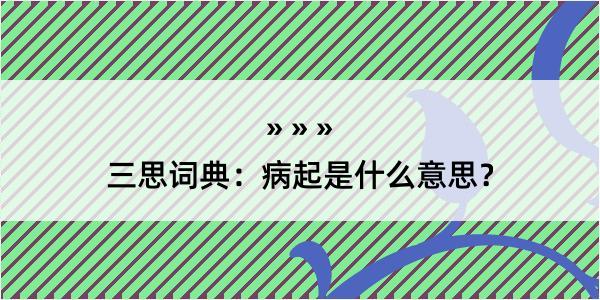 » » »

三思词典：病起是什么意思？